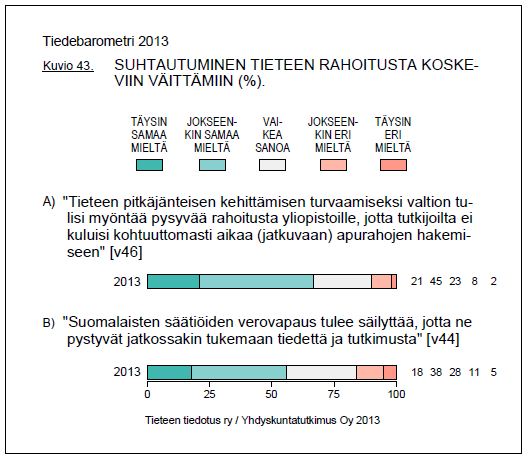 Tiedebarometri 2013

Kuvio 43. SUHTAUTUMINEN TIETEEN RAHOITUSTA KOSKEVIIN VÄITTÄMIIN (%).

TÄYSIN SAMAA MIELTÄ

JOKSEENKIN SAMAA MIELTÄ

VAIKEA SANOA

JOKSEENKIN ERI MIELTÄ

TÄYSIN ERI MIELTÄ

A) "Tieteen pitkäjänteisen kehittämisen turvaamiseksi valtion tulisi myöntää pysyvää rahoitusta yliopistoille, jotta tutkijoilta ei kuluisi kohtuuttomasti aikaa (jatkuvaan) apurahojen hakemiseen" [v46]

2013 21 45 23 8 2

B) "Suomalaisten säätiöiden verovapaus tulee säilyttää, jotta ne pystyvät jatkossakin tukemaan tiedettä ja tutkimusta" [v44]

2013 18 38 28 11 5

0 25 50 75 100

Tieteen tiedotus ry / Yhdyskuntatutkimus Oy 2013